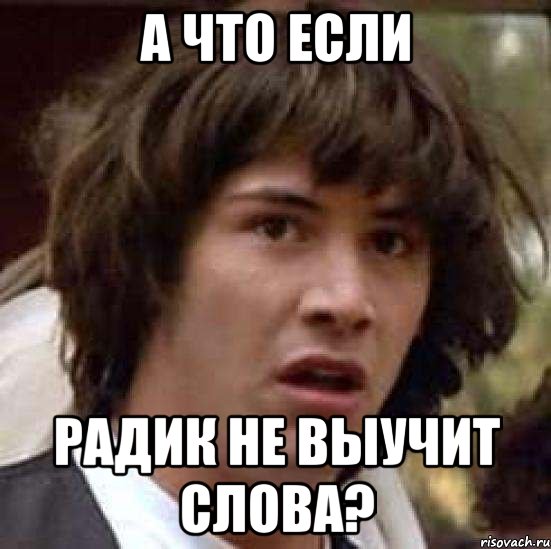 А ЧТО ЕСЛИ

РАДИК НЕ ВЫУЧИТ СЛОВА?

risovach.ru